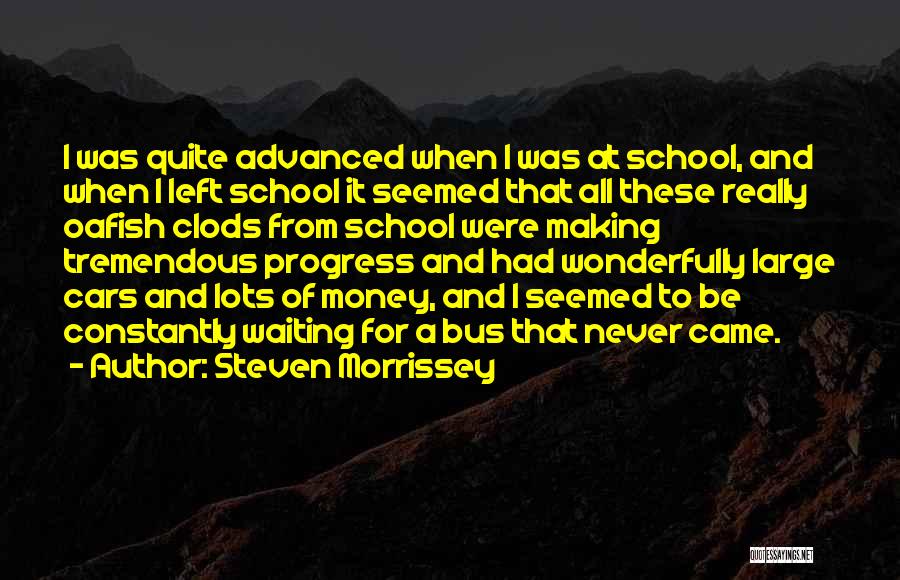 I was quite advanced when I was at school, and when I left school it seemed that all these really oafish clods from school were making tremendous progress and had wonderfully large cars and lots of money, and I seemed to be constantly waiting for a bus that never came.
- Author: Steven Morrissey

QUOTESSAYINGS.NET